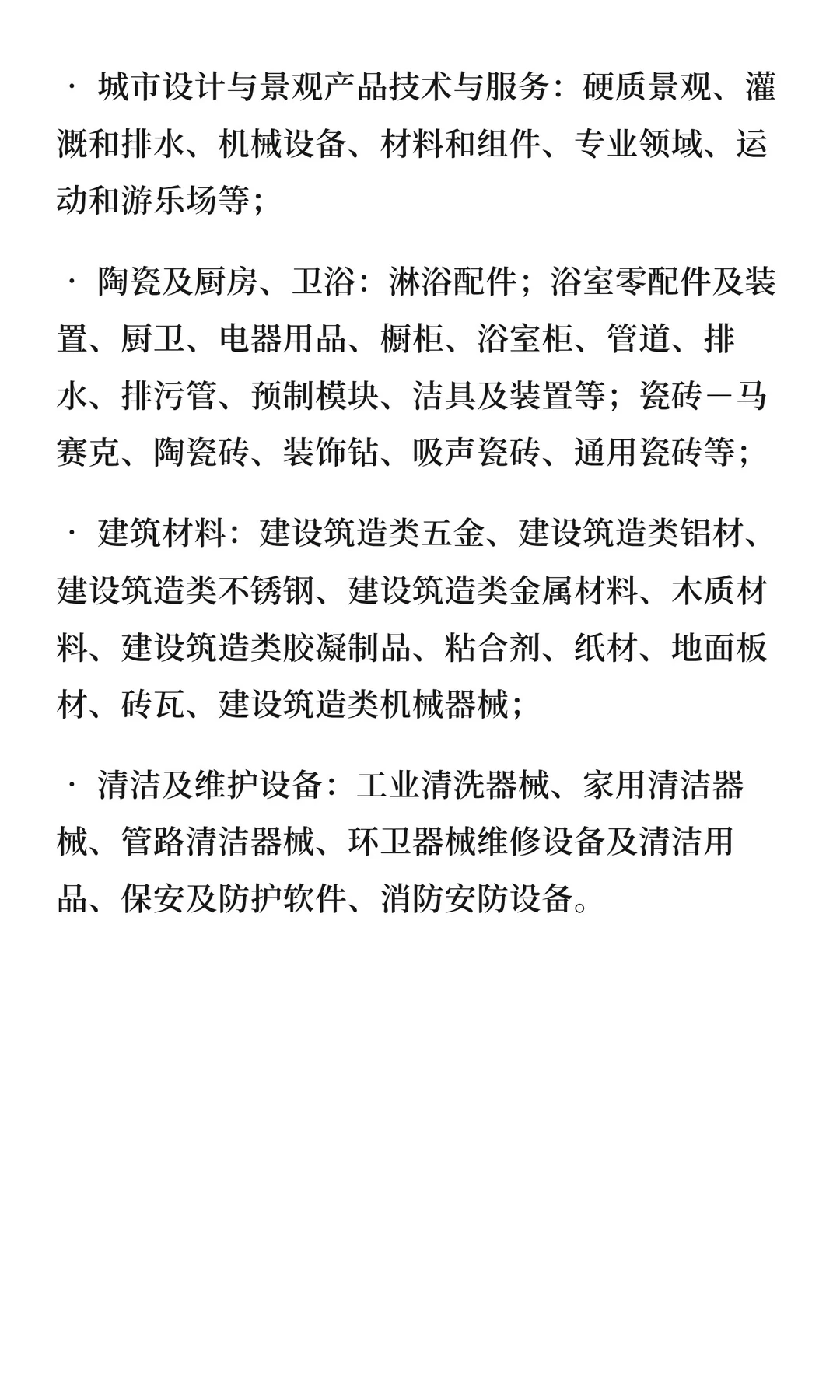 · 城市设计与景观产品技术与服务：硬质景观、灌溉和排水、机械设备、材料和组件、专业领域、运动和游乐场等；

· 陶瓷及厨房、卫浴：淋浴配件；浴室零配件及装置、厨卫、电器用品、橱柜、浴室柜、管道、排水、排污管、预制模块、洁具及装置等；瓷砖－马赛克、陶瓷砖、装饰钻、吸声瓷砖、通用瓷砖等；

· 建筑材料：建设筑造类五金、建设筑造类铝材、建设筑造类不锈钢、建设筑造类金属材料、木质材料、建设筑造类胶凝制品、粘合剂、纸材、地面板材、砖瓦、建设筑造类机械器械；

· 清洁及维护设备：工业清洗器械、家用清洁器械、管路清洁器械、环卫器械维修设备及清洁用品、保安及防护软件、消防安防设备。